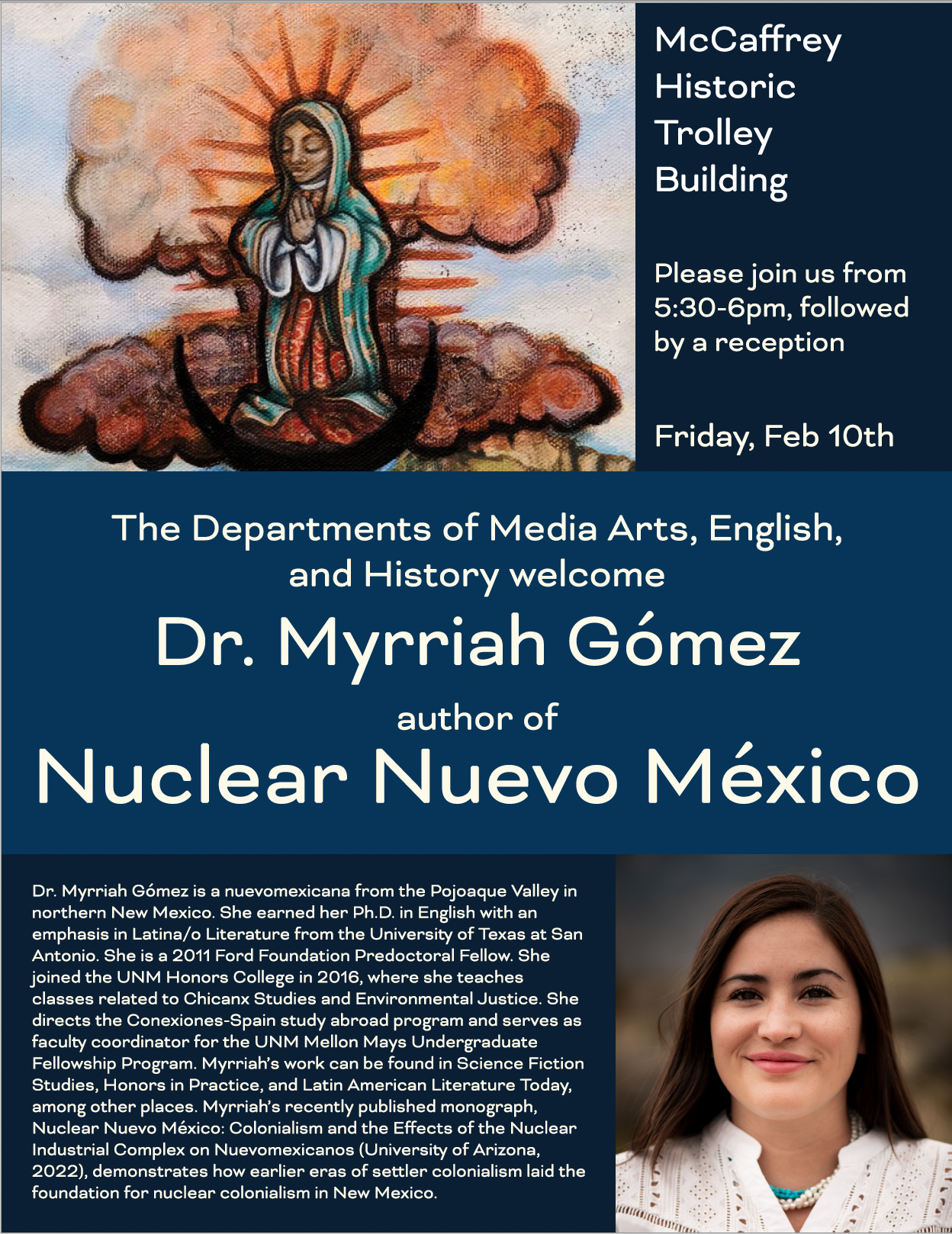 McCaffrey Historic Trolley Building

Please join us from 5:30-6pm, followed by a reception

Friday, Feb 10th

The Departments of Media Arts, English, and History welcome

Dr. Myrriah Gómez

author of

Nuclear Nuevo México

Dr. Myrriah Gómez is a nuevomexicana from the Pojoaque Valley in northern New Mexico. She earned her Ph.D. in English with an emphasis in Latina/o Literature from the University of Texas at San Antonio. She is a 2011 Ford Foundation Predoctoral Fellow. She joined the UNM Honors College in 2016, where she teaches classes related to Chicanx Studies and Environmental Justice. She directs the Conexiones-Spain study abroad program and serves as faculty coordinator for the UNM Mellon Mays Undergraduate Fellowship Program. Myrriah's work can be found in Science Fiction Studies, Honors in Practice, and Latin American Literature Today, among other places. Myrriah's recently published monograph, Nuclear Nuevo México: Colonialism and the Effects of the Nuclear Industrial Complex on Nuevomexicanos (University of Arizona, 2022), demonstrates how earlier eras of settler colonialism laid the foundation for nuclear colonialism in New Mexico.